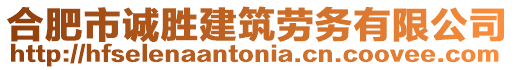 合肥市诚胜建筑劳务有限公司
http://hfselenaantonia.cn.coovee.com